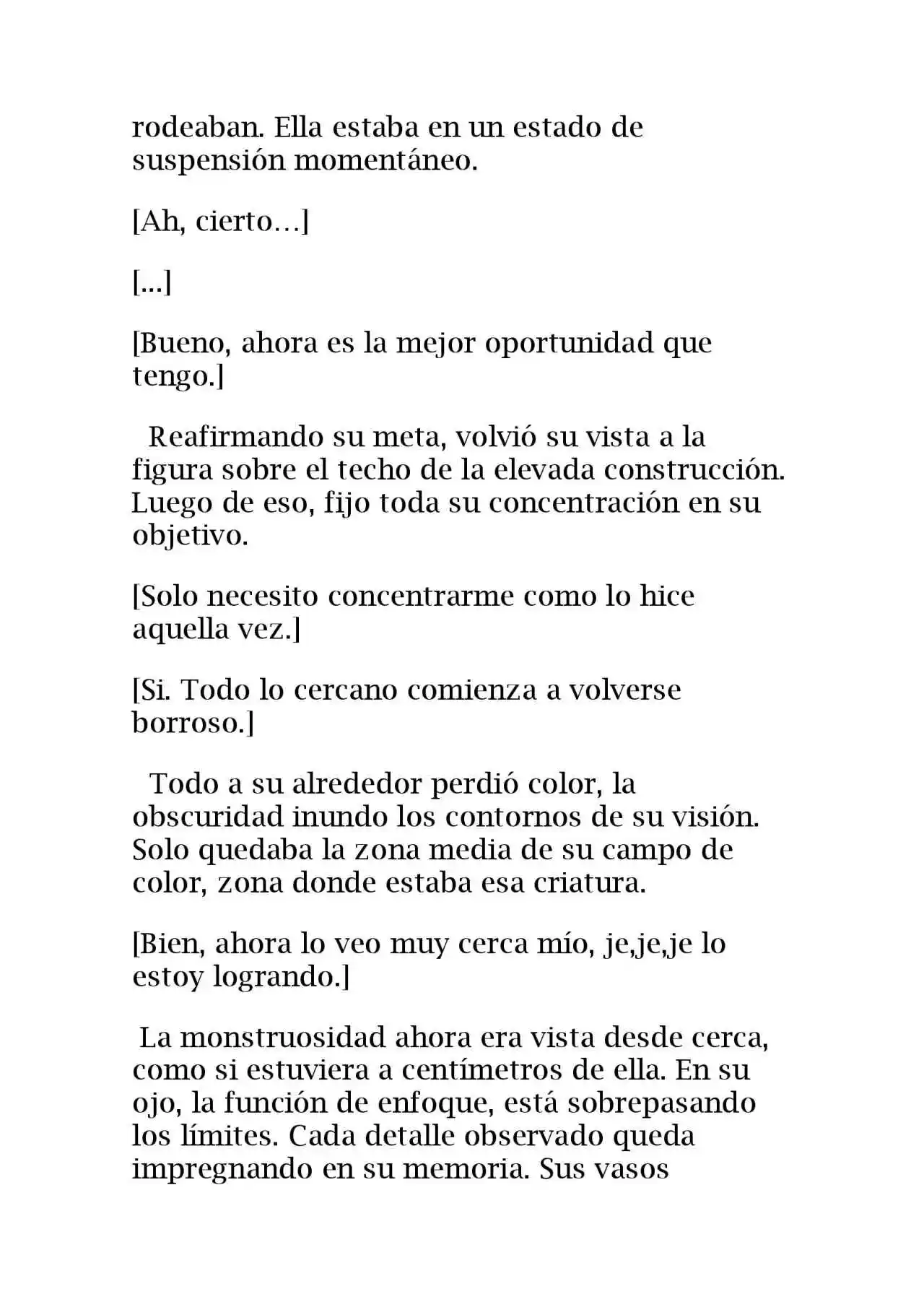 rodeaban. Ella estaba en un estado de suspensión momentáneo.

[Ah, cierto…]

[...]

[Bueno, ahora es la mejor oportunidad que tengo.]

Reafirmando su meta, volvió su vista a la figura sobre el techo de la elevada construcción. Luego de eso, fijo toda su concentración en su objetivo.

[Solo necesito concentrarme como lo hice aquella vez.]

[Si. Todo lo cercano comienza a volverse borroso.]

Todo a su alrededor perdió color, la obscuridad inundo los contornos de su visión. Solo quedaba la zona media de su campo de color, zona donde estaba esa criatura.

[Bien, ahora lo veo muy cerca mío, je,je,je lo estoy logrando.]

La monstruosidad ahora era vista desde cerca, como si estuviera a centímetros de ella. En su ojo, la función de enfoque, está sobrepasando los límites. Cada detalle observado queda impregnando en su memoria. Sus vasos